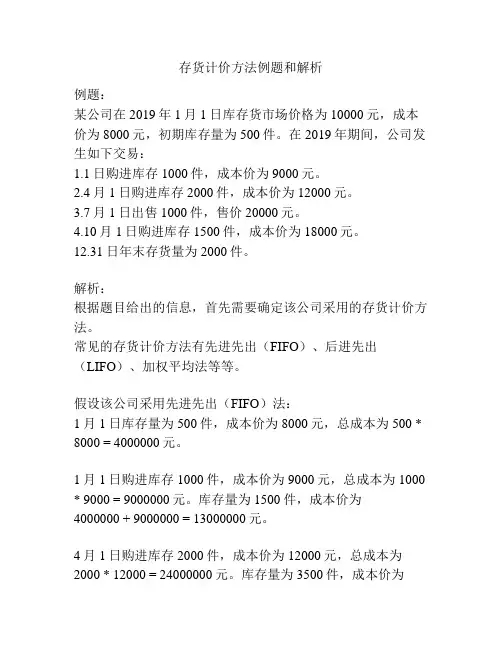 存货计价方法例题和解析

例题：
某公司在 2019 年 1 月 1 日库存货市场价格为 10000 元，成本价为 8000 元，初期库存量为 500 件。在 2019 年期间，公司发生如下交易：
1.1 日购进库存 1000 件，成本价为 9000 元。
2.4 月 1 日购进库存 2000 件，成本价为 12000 元。
3.7 月 1 日出售 1000 件，售价 20000 元。
4.10 月 1 日购进库存 1500 件，成本价为 18000 元。
12.31 日年末存货量为 2000 件。

解析：
根据题目给出的信息，首先需要确定该公司采用的存货计价方法。
常见的存货计价方法有先进先出（FIFO）、后进先出（LIFO）、加权平均法等等。

假设该公司采用先进先出（FIFO）法：
1 月 1 日库存量为 500 件，成本价为 8000 元，总成本为 500 * 8000 = 4000000 元。

1 月 1 日购进库存 1000 件，成本价为 9000 元，总成本为 1000 * 9000 = 9000000 元。库存量为 1500 件，成本价为 4000000 + 9000000 = 13000000 元。

4 月 1 日购进库存 2000 件，成本价为 12000 元，总成本为 2000 * 12000 = 24000000 元。库存量为 3500 件，成本价为